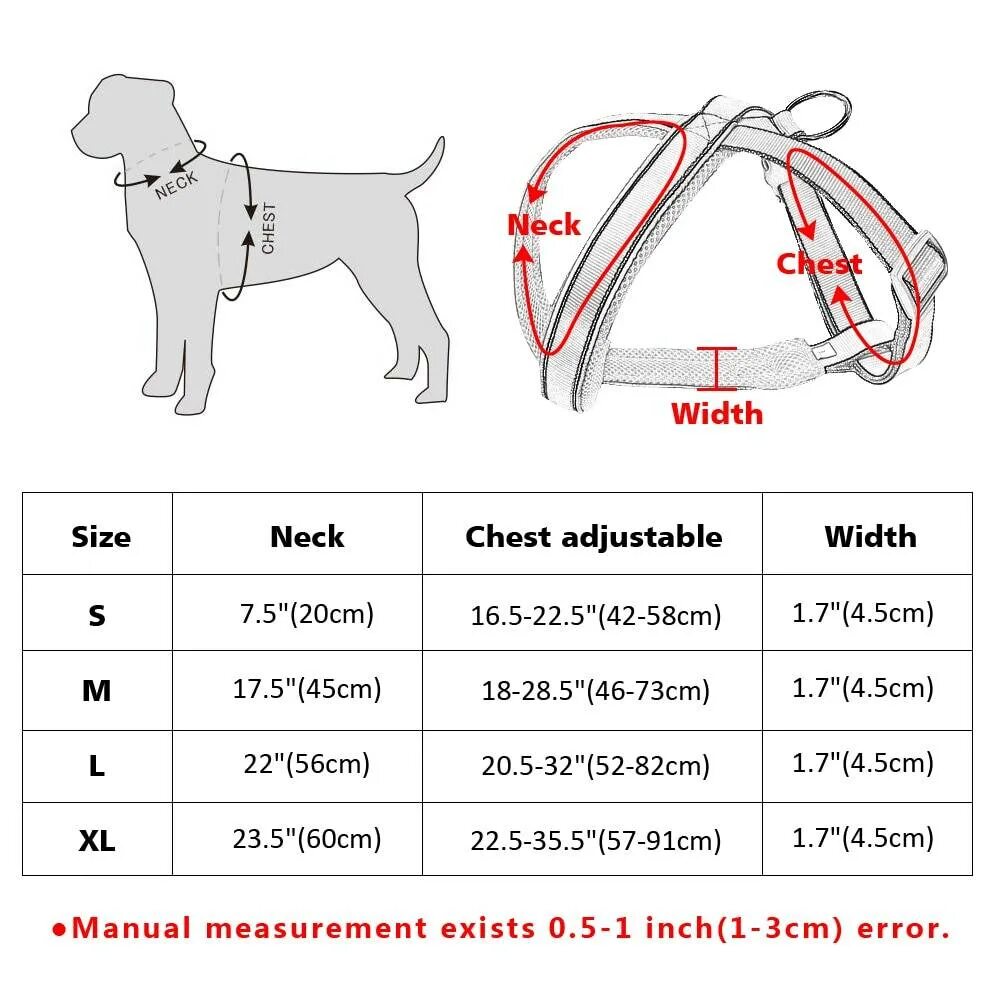 NECK

CHEST

Neck

Chest

Width

| Size | Neck | Chest adjustable | Width |
|---|---|---|---|
| S | 7.5"(20cm) | 16.5-22.5"(42-58cm) | 1.7"(4.5cm) |
| M | 17.5"(45cm) | 18-28.5"(46-73cm) | 1.7"(4.5cm) |
| L | 22"(56cm) | 20.5-32"(52-82cm) | 1.7"(4.5cm) |
| XL | 23.5"(60cm) | 22.5-35.5"(57-91cm) | 1.7"(4.5cm) |

●Manual measurement exists 0.5-1 inch(1-3cm) error.